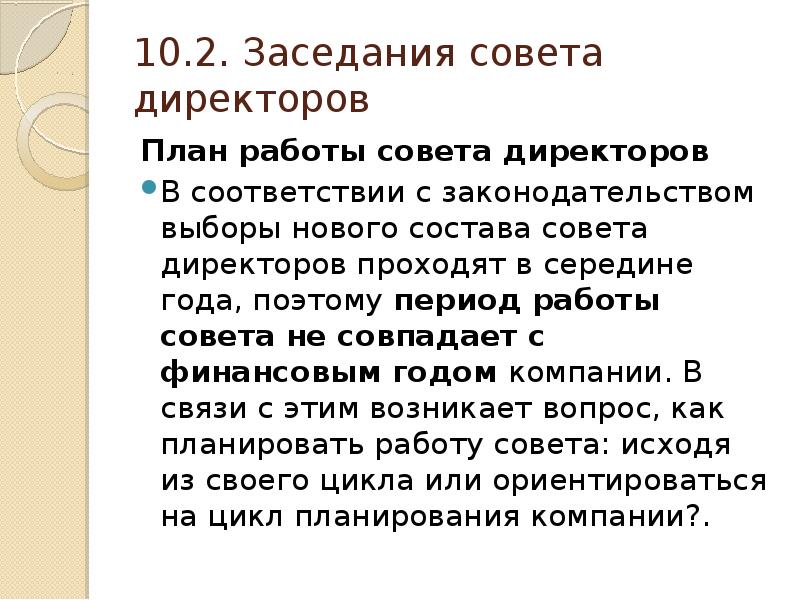 10.2. Заседания совета директоров

План работы совета директоров

В соответствии с законодательством выборы нового состава совета директоров проходят в середине года, поэтому период работы совета не совпадает с финансовым годом компании. В связи с этим возникает вопрос, как планировать работу совета: исходя из своего цикла или ориентироваться на цикл планирования компании?.